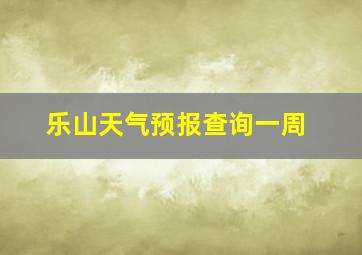 乐山天气预报查询一周